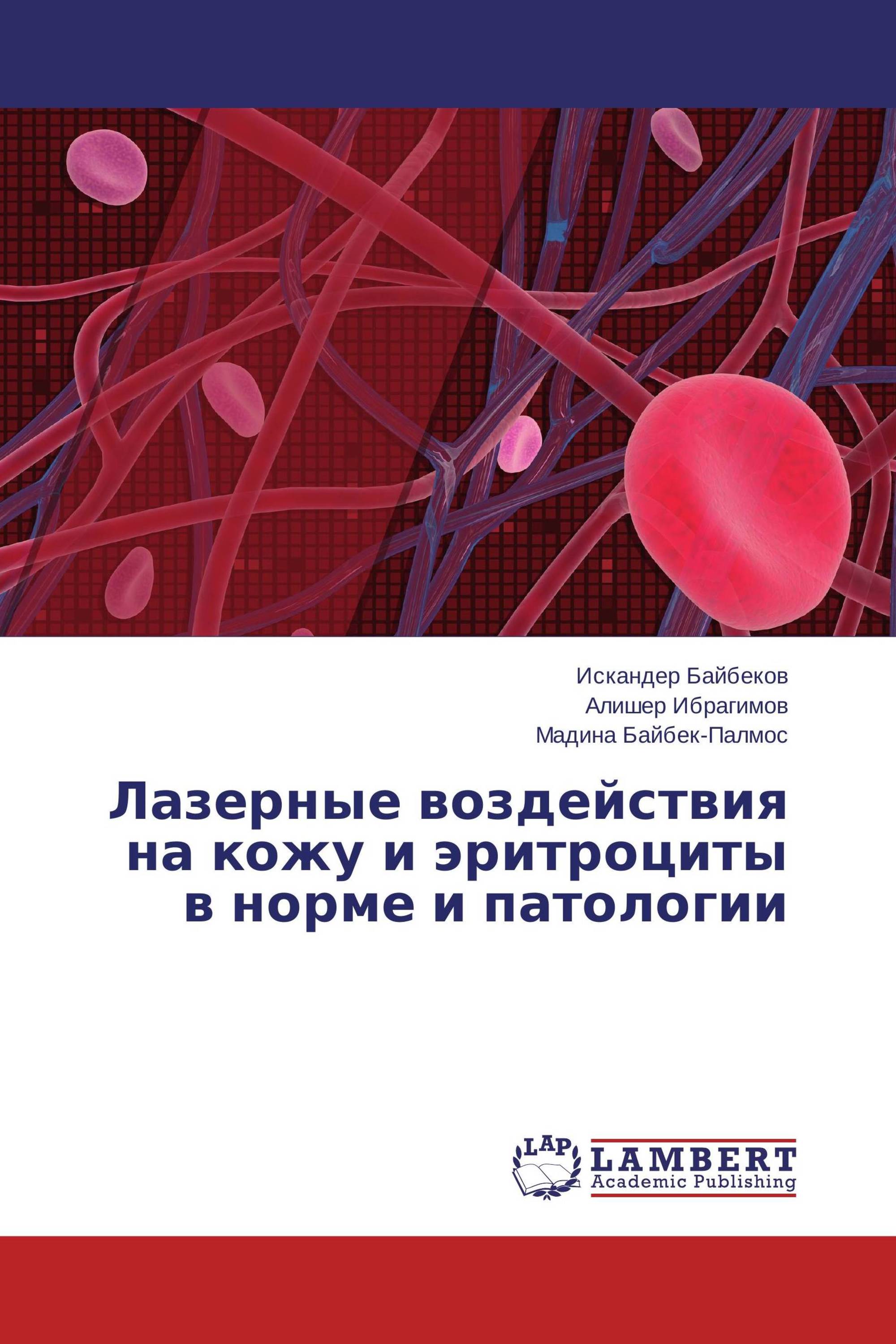 Искандер Байбеков
Алишер Ибрагимов
Мадина Байбек-Палмос

Лазерные воздействия на кожу и эритроциты в норме и патологии

LAP
LAMBERT
Academic Publishing